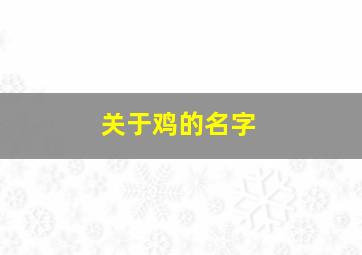 关于鸡的名字